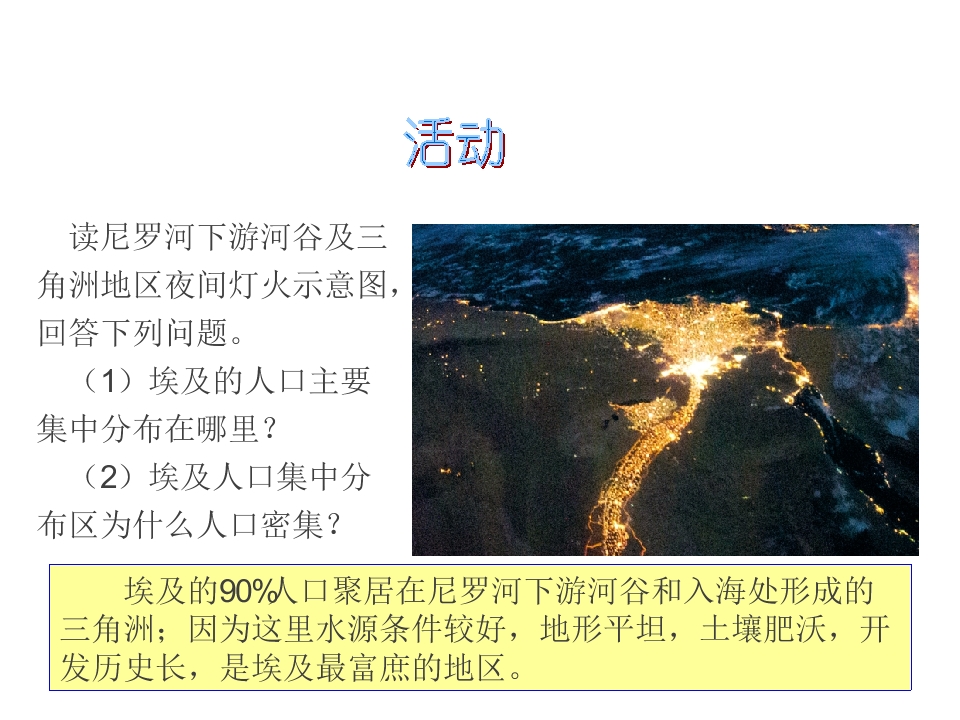 活动

读尼罗河下游河谷及三角洲地区夜间灯火示意图，回答下列问题。

（1）埃及的人口主要集中分布在哪里？

（2）埃及人口集中分布区为什么人口密集？

埃及的90%人口聚居在尼罗河下游河谷和入海处形成的三角洲；因为这里水源条件较好，地形平坦，土壤肥沃，开发历史长，是埃及最富庶的地区。